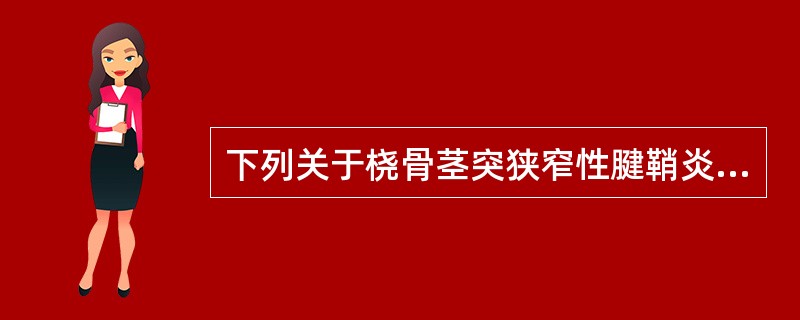 下列关于桡骨茎突狭窄性腱鞘炎...